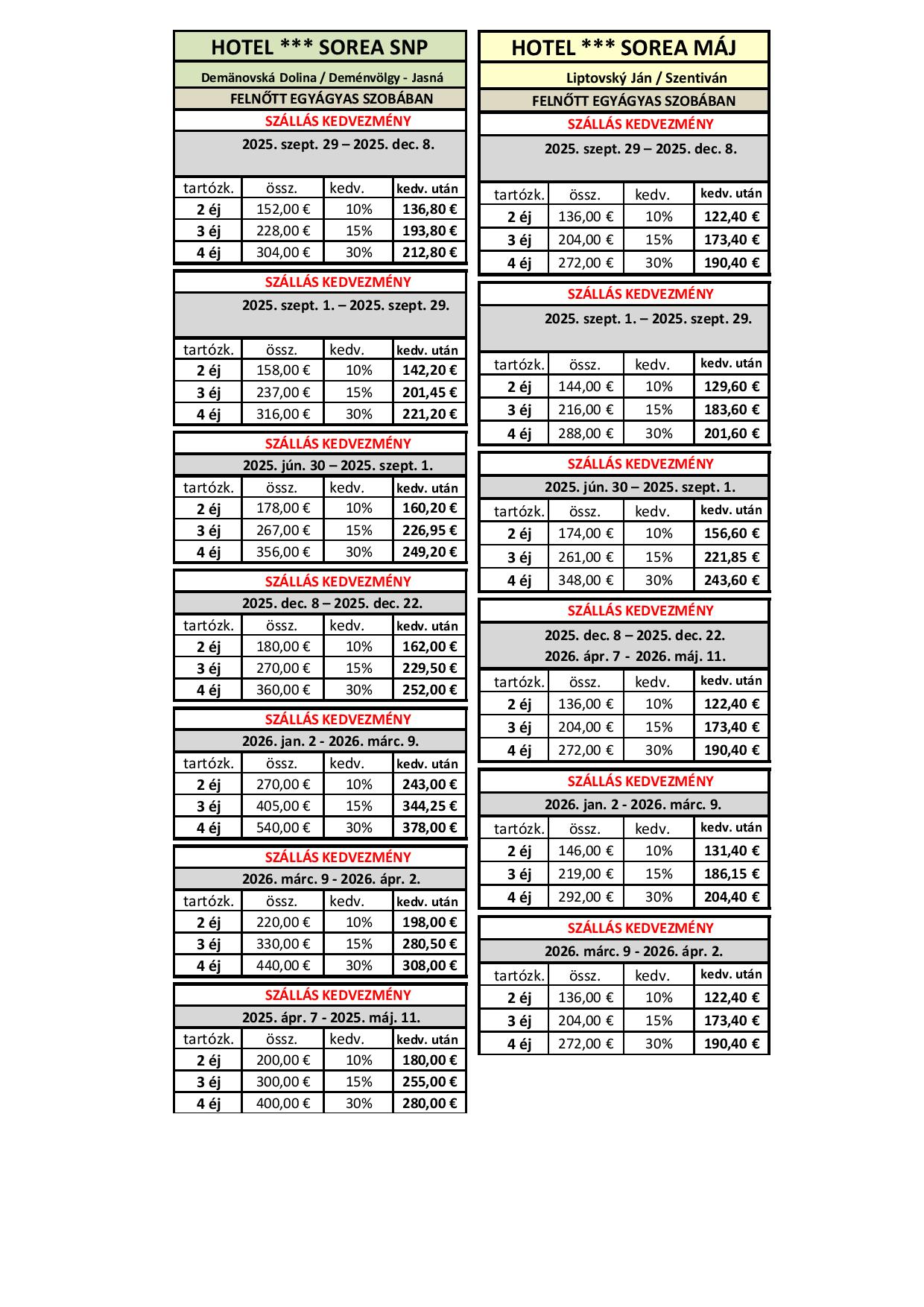 HOTEL *** SOREA SNP

Demänovská Dolina / Deménvölgy - Jasná

FELNŐTT EGYÁGYAS SZOBÁBAN

SZÁLLÁS KEDVEZMÉNY

2025. szept. 29 – 2025. dec. 8.

| tartózk. | össz. | kedv. | kedv. után |
|---|---|---|---|
| 2 éj | 152,00 € | 10% | 136,80 € |
| 3 éj | 228,00 € | 15% | 193,80 € |
| 4 éj | 304,00 € | 30% | 212,80 € |

SZÁLLÁS KEDVEZMÉNY

2025. szept. 1. – 2025. szept. 29.

| tartózk. | össz. | kedv. | kedv. után |
|---|---|---|---|
| 2 éj | 158,00 € | 10% | 142,20 € |
| 3 éj | 237,00 € | 15% | 201,45 € |
| 4 éj | 316,00 € | 30% | 221,20 € |

SZÁLLÁS KEDVEZMÉNY

2025. jún. 30 – 2025. szept. 1.

| tartózk. | össz. | kedv. | kedv. után |
|---|---|---|---|
| 2 éj | 178,00 € | 10% | 160,20 € |
| 3 éj | 267,00 € | 15% | 226,95 € |
| 4 éj | 356,00 € | 30% | 249,20 € |

SZÁLLÁS KEDVEZMÉNY

2025. dec. 8 – 2025. dec. 22.

| tartózk. | össz. | kedv. | kedv. után |
|---|---|---|---|
| 2 éj | 180,00 € | 10% | 162,00 € |
| 3 éj | 270,00 € | 15% | 229,50 € |
| 4 éj | 360,00 € | 30% | 252,00 € |

SZÁLLÁS KEDVEZMÉNY

2026. jan. 2 - 2026. márc. 9.

| tartózk. | össz. | kedv. | kedv. után |
|---|---|---|---|
| 2 éj | 270,00 € | 10% | 243,00 € |
| 3 éj | 405,00 € | 15% | 344,25 € |
| 4 éj | 540,00 € | 30% | 378,00 € |

SZÁLLÁS KEDVEZMÉNY

2026. márc. 9 - 2026. ápr. 2.

| tartózk. | össz. | kedv. | kedv. után |
|---|---|---|---|
| 2 éj | 220,00 € | 10% | 198,00 € |
| 3 éj | 330,00 € | 15% | 280,50 € |
| 4 éj | 440,00 € | 30% | 308,00 € |

SZÁLLÁS KEDVEZMÉNY

2025. ápr. 7 - 2025. máj. 11.

| tartózk. | össz. | kedv. | kedv. után |
|---|---|---|---|
| 2 éj | 200,00 € | 10% | 180,00 € |
| 3 éj | 300,00 € | 15% | 255,00 € |
| 4 éj | 400,00 € | 30% | 280,00 € |

HOTEL *** SOREA MÁJ

Liptovský Ján / Szentiván

FELNŐTT EGYÁGYAS SZOBÁBAN

SZÁLLÁS KEDVEZMÉNY

2025. szept. 29 – 2025. dec. 8.

| tartózk. | össz. | kedv. | kedv. után |
|---|---|---|---|
| 2 éj | 136,00 € | 10% | 122,40 € |
| 3 éj | 204,00 € | 15% | 173,40 € |
| 4 éj | 272,00 € | 30% | 190,40 € |

SZÁLLÁS KEDVEZMÉNY

2025. szept. 1. – 2025. szept. 29.

| tartózk. | össz. | kedv. | kedv. után |
|---|---|---|---|
| 2 éj | 144,00 € | 10% | 129,60 € |
| 3 éj | 216,00 € | 15% | 183,60 € |
| 4 éj | 288,00 € | 30% | 201,60 € |

SZÁLLÁS KEDVEZMÉNY

2025. jún. 30 – 2025. szept. 1.

| tartózk. | össz. | kedv. | kedv. után |
|---|---|---|---|
| 2 éj | 174,00 € | 10% | 156,60 € |
| 3 éj | 261,00 € | 15% | 221,85 € |
| 4 éj | 348,00 € | 30% | 243,60 € |

SZÁLLÁS KEDVEZMÉNY

2025. dec. 8 – 2025. dec. 22.
2026. ápr. 7 - 2026. máj. 11.

| tartózk. | össz. | kedv. | kedv. után |
|---|---|---|---|
| 2 éj | 136,00 € | 10% | 122,40 € |
| 3 éj | 204,00 € | 15% | 173,40 € |
| 4 éj | 272,00 € | 30% | 190,40 € |

SZÁLLÁS KEDVEZMÉNY

2026. jan. 2 - 2026. márc. 9.

| tartózk. | össz. | kedv. | kedv. után |
|---|---|---|---|
| 2 éj | 146,00 € | 10% | 131,40 € |
| 3 éj | 219,00 € | 15% | 186,15 € |
| 4 éj | 292,00 € | 30% | 204,40 € |

SZÁLLÁS KEDVEZMÉNY

2026. márc. 9 - 2026. ápr. 2.

| tartózk. | össz. | kedv. | kedv. után |
|---|---|---|---|
| 2 éj | 136,00 € | 10% | 122,40 € |
| 3 éj | 204,00 € | 15% | 173,40 € |
| 4 éj | 272,00 € | 30% | 190,40 € |